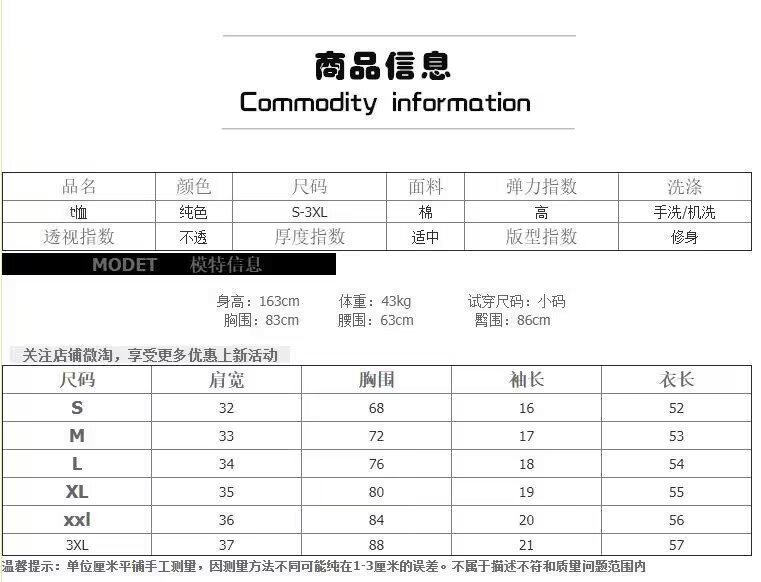 商品信息
Commodity information

| 品名 | 颜色 | 尺码 | 面料 | 弹力指数 | 洗涤 |
|---|---|---|---|---|---|
| t恤 | 纯色 | S-3XL | 棉 | 高 | 手洗/机洗 |
| 透视指数 | 不透 | 厚度指数 | 适中 | 版型指数 | 修身 |

MODET 模特信息

身高：163cm 体重：43kg 试穿尺码：小码
胸围：83cm 腰围：63cm 臀围：86cm

关注店铺微淘，享受更多优惠上新活动

| 尺码 | 肩宽 | 胸围 | 袖长 | 衣长 |
|---|---|---|---|---|
| S | 32 | 68 | 16 | 52 |
| M | 33 | 72 | 17 | 53 |
| L | 34 | 76 | 18 | 54 |
| XL | 35 | 80 | 19 | 55 |
| xxl | 36 | 84 | 20 | 56 |
| 3XL | 37 | 88 | 21 | 57 |

温馨提示：单位厘米平铺手工测量，因测量方法不同可能纯在1-3厘米的误差。不属于描述不符和质量问题范围内